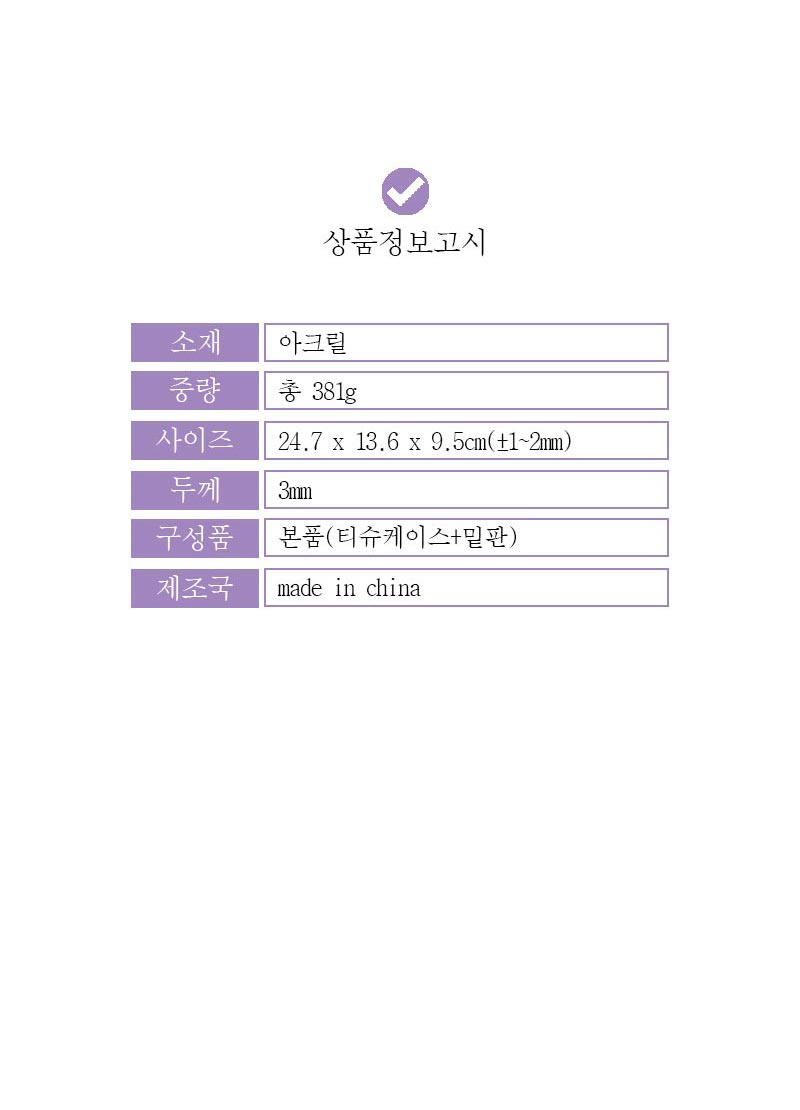 상품정보고시

| 소재 | 아크릴 |
|---|---|
| 중량 | 총 381g |
| 사이즈 | 24.7 x 13.6 x 9.5cm(±1~2mm) |
| 두께 | 3mm |
| 구성품 | 본품(티슈케이스+밑판) |
| 제조국 | made in china |